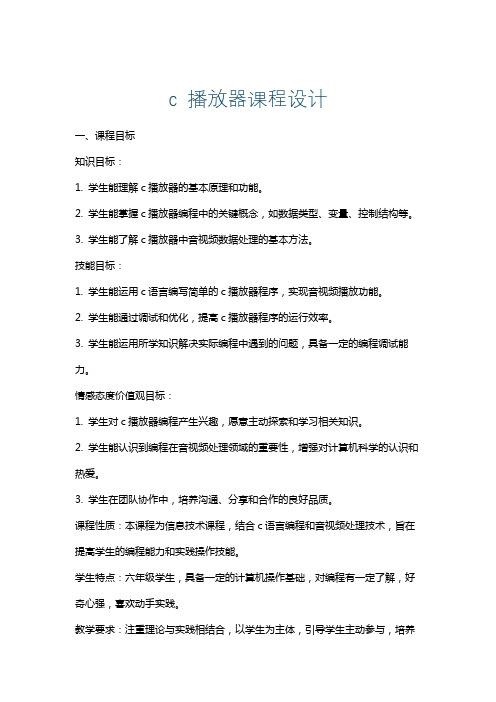 c 播放器课程设计

一、课程目标

知识目标：

1. 学生能理解 c 播放器的基本原理和功能。

2. 学生能掌握 c 播放器编程中的关键概念，如数据类型、变量、控制结构等。

3. 学生能了解 c 播放器中音视频数据处理的基本方法。

技能目标：

1. 学生能运用 c 语言编写简单的 c 播放器程序，实现音视频播放功能。

2. 学生能通过调试和优化，提高 c 播放器程序的运行效率。

3. 学生能运用所学知识解决实际编程中遇到的问题，具备一定的编程调试能力。

情感态度价值观目标：

1. 学生对 c 播放器编程产生兴趣，愿意主动探索和学习相关知识。

2. 学生能认识到编程在音视频处理领域的重要性，增强对计算机科学的认识和热爱。

3. 学生在团队协作中，培养沟通、分享和合作的良好品质。

课程性质：本课程为信息技术课程，结合 c 语言编程和音视频处理技术，旨在提高学生的编程能力和实践操作技能。

学生特点：六年级学生，具备一定的计算机操作基础，对编程有一定了解，好奇心强，喜欢动手实践。

教学要求：注重理论与实践相结合，以学生为主体，引导学生主动参与，培养